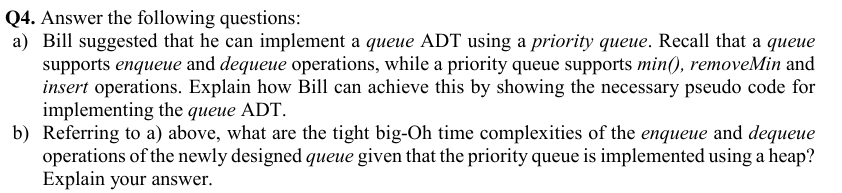 Q4. Answer the following questions:

a) Bill suggested that he can implement a queue ADT using a priority queue. Recall that a queue supports enqueue and dequeue operations, while a priority queue supports min(), removeMin and insert operations. Explain how Bill can achieve this by showing the necessary pseudo code for implementing the queue ADT.

b) Referring to a) above, what are the tight big-Oh time complexities of the enqueue and dequeue operations of the newly designed queue given that the priority queue is implemented using a heap? Explain your answer.